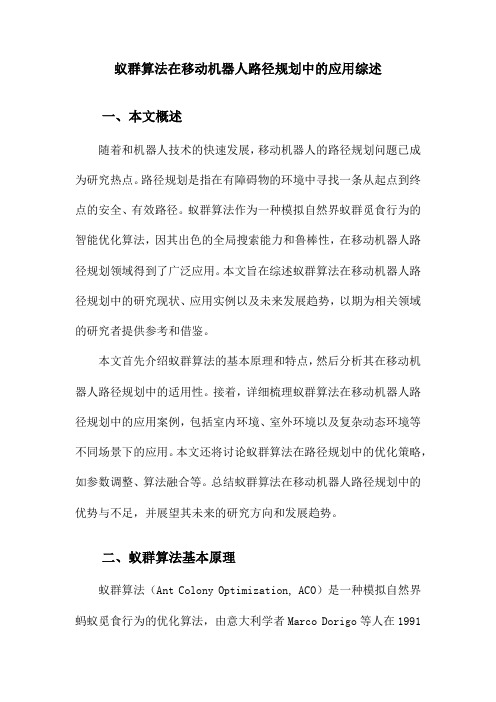 蚁群算法在移动机器人路径规划中的应用综述

一、本文概述

随着和机器人技术的快速发展，移动机器人的路径规划问题已成为研究热点。路径规划是指在有障碍物的环境中寻找一条从起点到终点的安全、有效路径。蚁群算法作为一种模拟自然界蚁群觅食行为的智能优化算法，因其出色的全局搜索能力和鲁棒性，在移动机器人路径规划领域得到了广泛应用。本文旨在综述蚁群算法在移动机器人路径规划中的研究现状、应用实例以及未来发展趋势，以期为相关领域的研究者提供参考和借鉴。

本文首先介绍蚁群算法的基本原理和特点，然后分析其在移动机器人路径规划中的适用性。接着，详细梳理蚁群算法在移动机器人路径规划中的应用案例，包括室内环境、室外环境以及复杂动态环境等不同场景下的应用。本文还将讨论蚁群算法在路径规划中的优化策略，如参数调整、算法融合等。总结蚁群算法在移动机器人路径规划中的优势与不足，并展望其未来的研究方向和发展趋势。

二、蚁群算法基本原理

蚁群算法（Ant Colony Optimization, ACO）是一种模拟自然界蚂蚁觅食行为的优化算法，由意大利学者 Marco Dorigo 等人在 1991